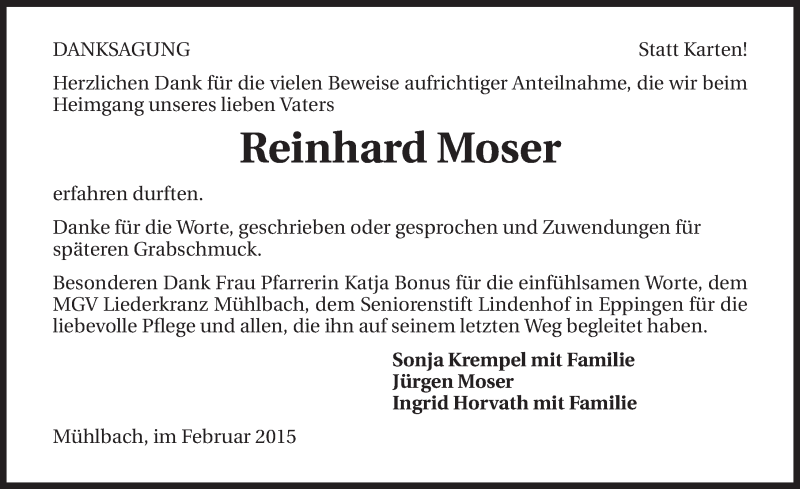 DANKSAGUNG

Statt Karten!

Herzlichen Dank für die vielen Beweise aufrichtiger Anteilnahme, die wir beim Heimgang unseres lieben Vaters

Reinhard Moser

erfahren durften.

Danke für die Worte, geschrieben oder gesprochen und Zuwendungen für späteren Grabschmuck.

Besonderen Dank Frau Pfarrerin Katja Bonus für die einfühlsamen Worte, dem MGV Liederkranz Mühlbach, dem Seniorenstift Lindenhof in Eppingen für die liebevolle Pflege und allen, die ihn auf seinem letzten Weg begleitet haben.

Sonja Krempel mit Familie
Jürgen Moser
Ingrid Horvath mit Familie

Mühlbach, im Februar 2015